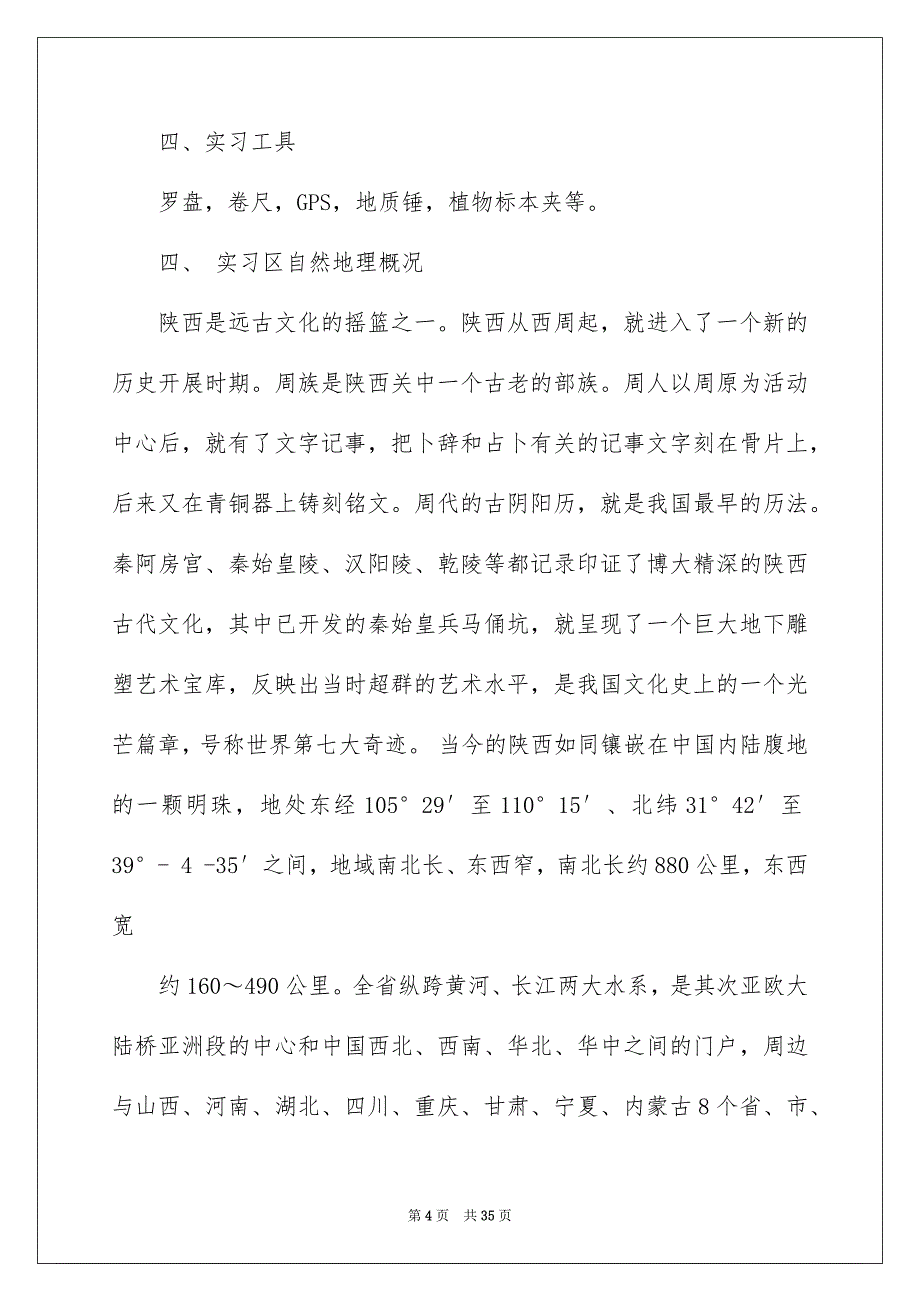 四、实习工具

罗盘，卷尺，GPS，地质锤，植物标本夹等。

四、 实习区自然地理概况

陕西是远古文化的摇篮之一。陕西从西周起，就进入了一个新的历史开展时期。周族是陕西关中一个古老的部族。周人以周原为活动中心后，就有了文字记事，把卜辞和占卜有关的记事文字刻在骨片上，后来又在青铜器上铸刻铭文。周代的古阴阳历，就是我国最早的历法。秦阿房宫、秦始皇陵、汉阳陵、乾陵等都记录印证了博大精深的陕西古代文化，其中已开发的秦始皇兵马俑坑，就呈现了一个巨大地下雕塑艺术宝库，反映出当时超群的艺术水平，是我国文化史上的一个光芒篇章，号称世界第七大奇迹。 当今的陕西如同镶嵌在中国内陆腹地的一颗明珠，地处东经 105° 29′ 至 110° 15′ 、北纬 31° 42′ 至 39° - 4 -35′ 之间，地域南北长、东西窄，南北长约 880 公里，东西宽

约 160～490 公里。全省纵跨黄河、长江两大水系，是其次亚欧大陆桥亚洲段的中心和中国西北、西南、华北、华中之间的门户，周边与山西、河南、湖北、四川、重庆、甘肃、宁夏、内蒙古 8 个省、市、

第 4 页 共 35 页